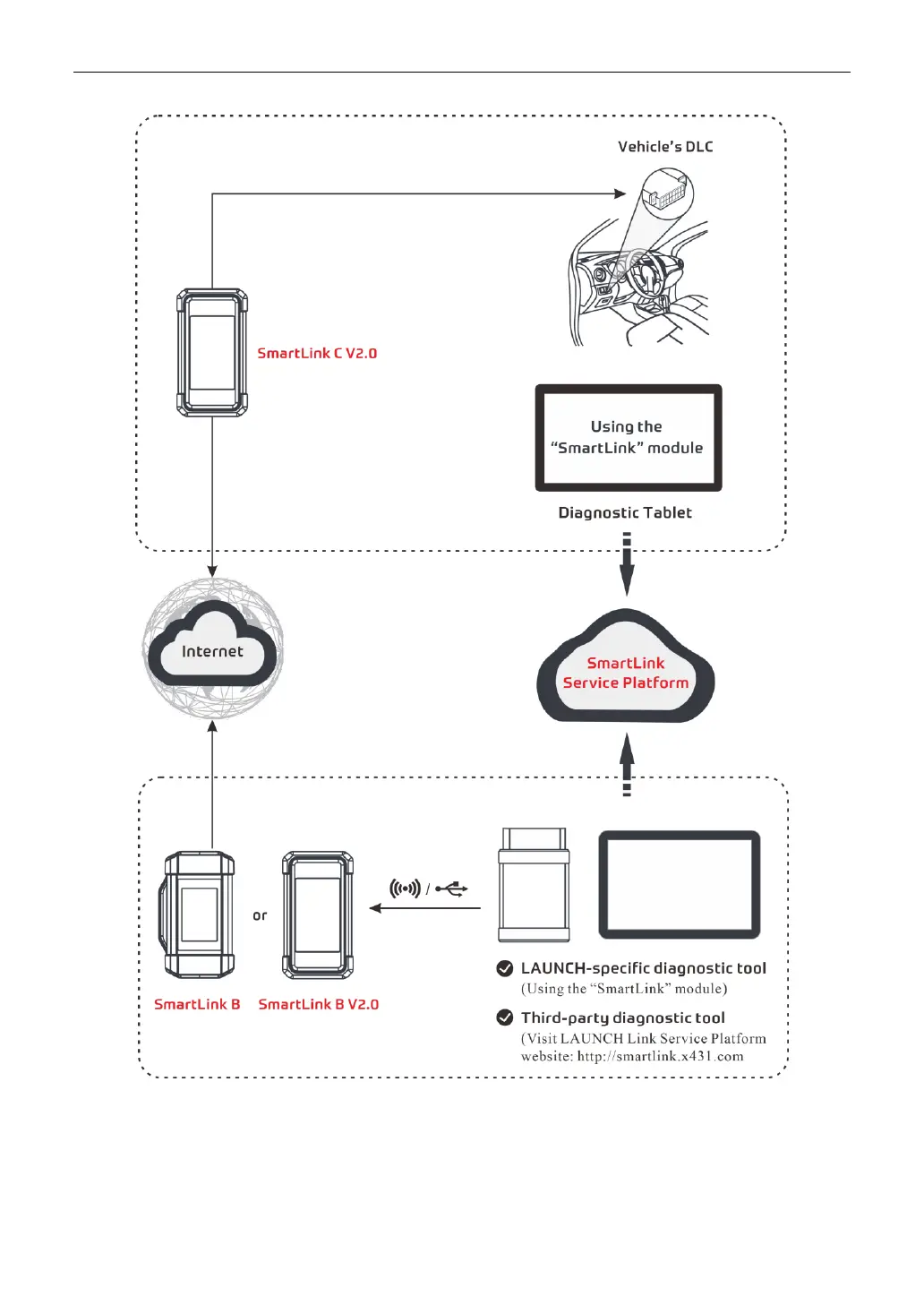 Vehicle's DLC

SmartLink C V2.0

Using the "SmartLink" module

Diagnostic Tablet

Internet

SmartLink Service Platform

or

/

SmartLink B SmartLink B V2.0

LAUNCH-specific diagnostic tool
(Using the "SmartLink" module)

Third-party diagnostic tool
(Visit LAUNCH Link Service Platform website: http://smartlink.x431.com